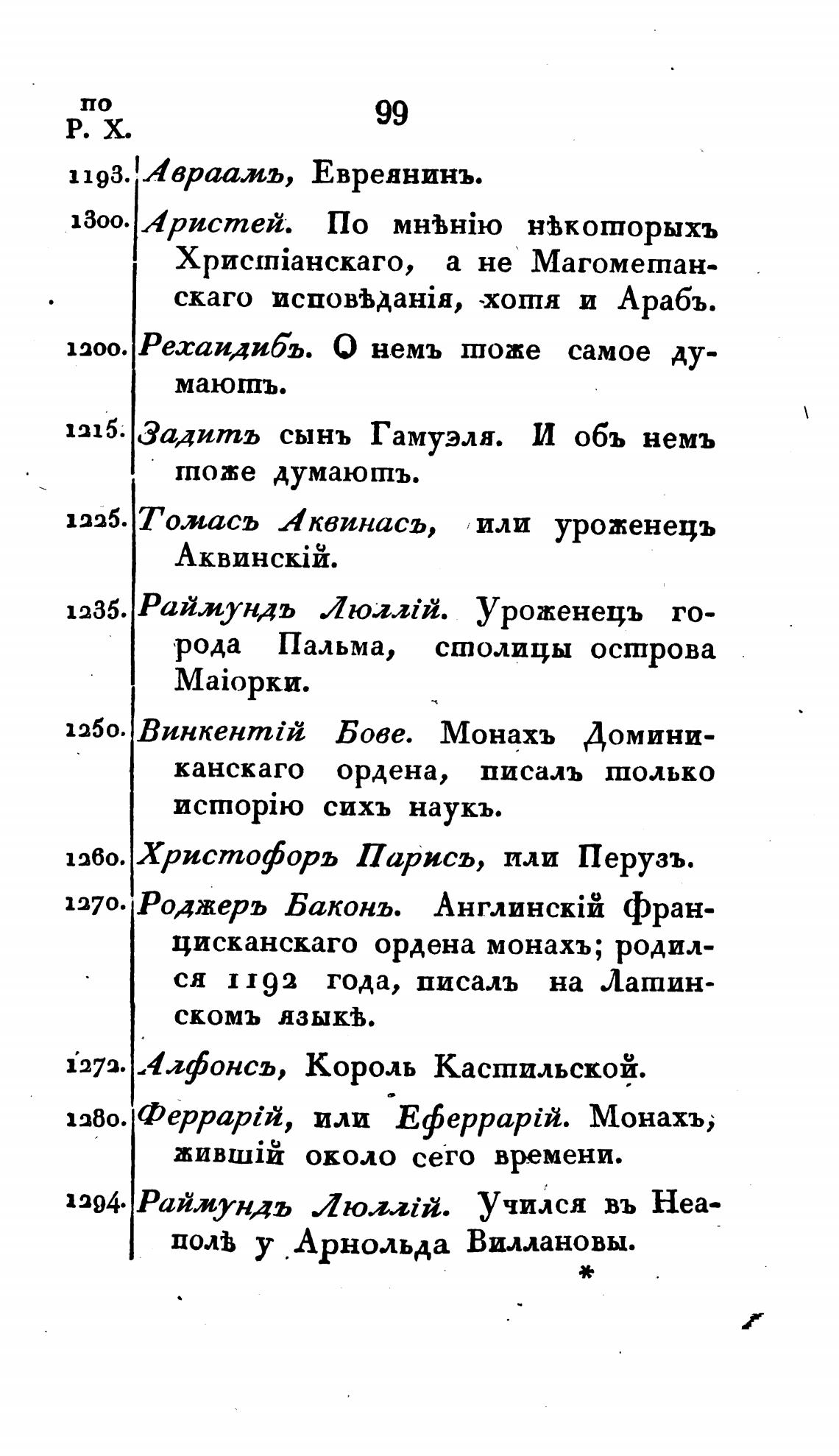 по Р. Х. 99

1193. Авраамъ, Евреянинъ.

1300. Аристей. По мнѣнію нѣкоторыхъ Христіанскаго, а не Магометанскаго исповѣданія, хотя и Арабъ.

1200. Рехаидибъ. О немъ тоже самое думаютъ.

1215. Задитъ сынъ Гамуэля. И объ немъ тоже думаютъ.

1225. Томасъ Аквинасъ, или уроженецъ Аквинскій.

1235. Раймундъ Люллій. Уроженецъ города Пальма, столицы острова Маіорки.

1250. Винкентій Бове. Монахъ Доминиканскаго ордена, писалъ только исторію сихъ наукъ.

1260. Христофоръ Парисъ, или Перузъ.

1270. Роджеръ Баконъ. Англинскій Францисканскаго ордена монахъ; родился 1192 года, писалъ на Латинскомъ языкѣ.

1272. Алфонсъ, Король Кастильской.

1280. Феррарій, или Еферрарій. Монахъ, жившій около сего времени.

1294. Раймундъ Люллій. Учился въ Неаполѣ у Арнольда Виллановы.

*